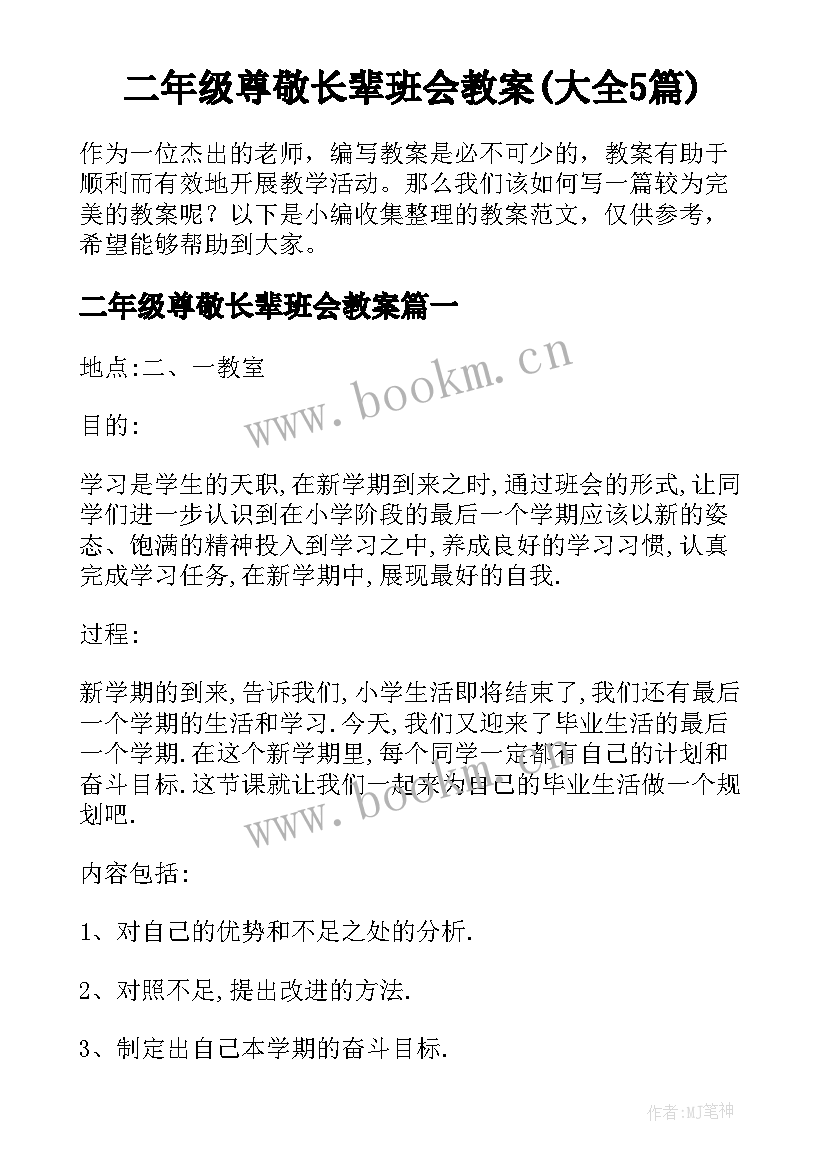 二年级尊敬长辈班会教案(大全5篇)

作为一位杰出的老师，编写教案是必不可少的，教案有助于顺利而有效地开展教学活动。那么我们该如何写一篇较为完美的教案呢？以下是小编收集整理的教案范文，仅供参考，希望能够帮助到大家。

二年级尊敬长辈班会教案篇一

地点:二、一教室

www.bookm.cn

目的:

学习是学生的天职,在新学期到来之时,通过班会的形式,让同学们进一步认识到在小学阶段的最后一个学期应该以新的姿态、饱满的精神投入到学习之中,养成良好的学习习惯,认真完成学习任务,在新学期中,展现最好的自我.

过程:

新学期的到来,告诉我们,小学生活即将结束了,我们还有最后一个学期的生活和学习.今天,我们又迎来了毕业生活的最后一个学期.在这个新学期里,每个同学一定都有自己的计划和奋斗目标.这节课就让我们一起来为自己的毕业生活做一个规划吧.

www.bookm.cn

内容包括:

1、对自己的优势和不足之处的分析.

2、对照不足,提出改进的方法.

3、制定出自己本学期的奋斗目标.

作者:MJ笔神